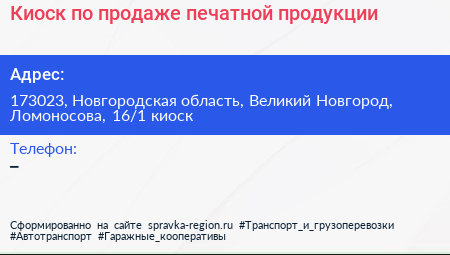 Киоск по продаже печатной продукции

Адрес:

173023, Новгородская область, Великий Новгород, Ломоносова, 16/1 киоск

Телефон:
–

Сформированно на сайте spravka-region.ru #Транспорт_и_грузоперевозки #Автотранспорт #Гаражные_кооперативы